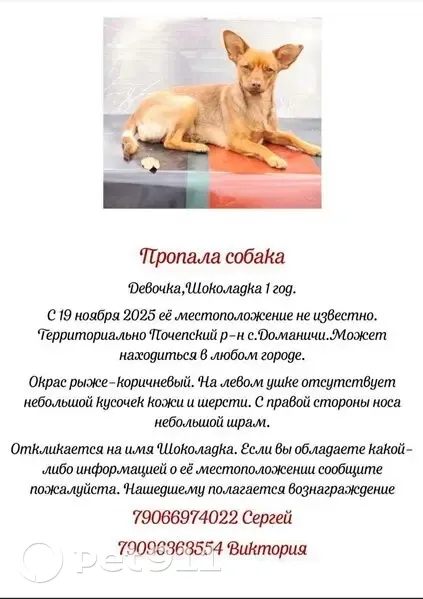 Пропала собака

Девочка,Шоколадка 1 год.

С 19 ноября 2025 её местоположение не известно. Территориально Почепский р-н с.Доманичи.Может находиться в любом городе.

Окрас рыже-коричневый. На левом ушке отсутствует небольшой кусочек кожи и шерсти. С правой стороны носа небольшой шрам.

Откликается на имя Шоколадка. Если вы обладаете какой-либо информацией о её местоположении сообщите пожалуйста. Нашедшему полагается вознаграждение

79066974022 Сергей

79096363554 Виктория

Pet911